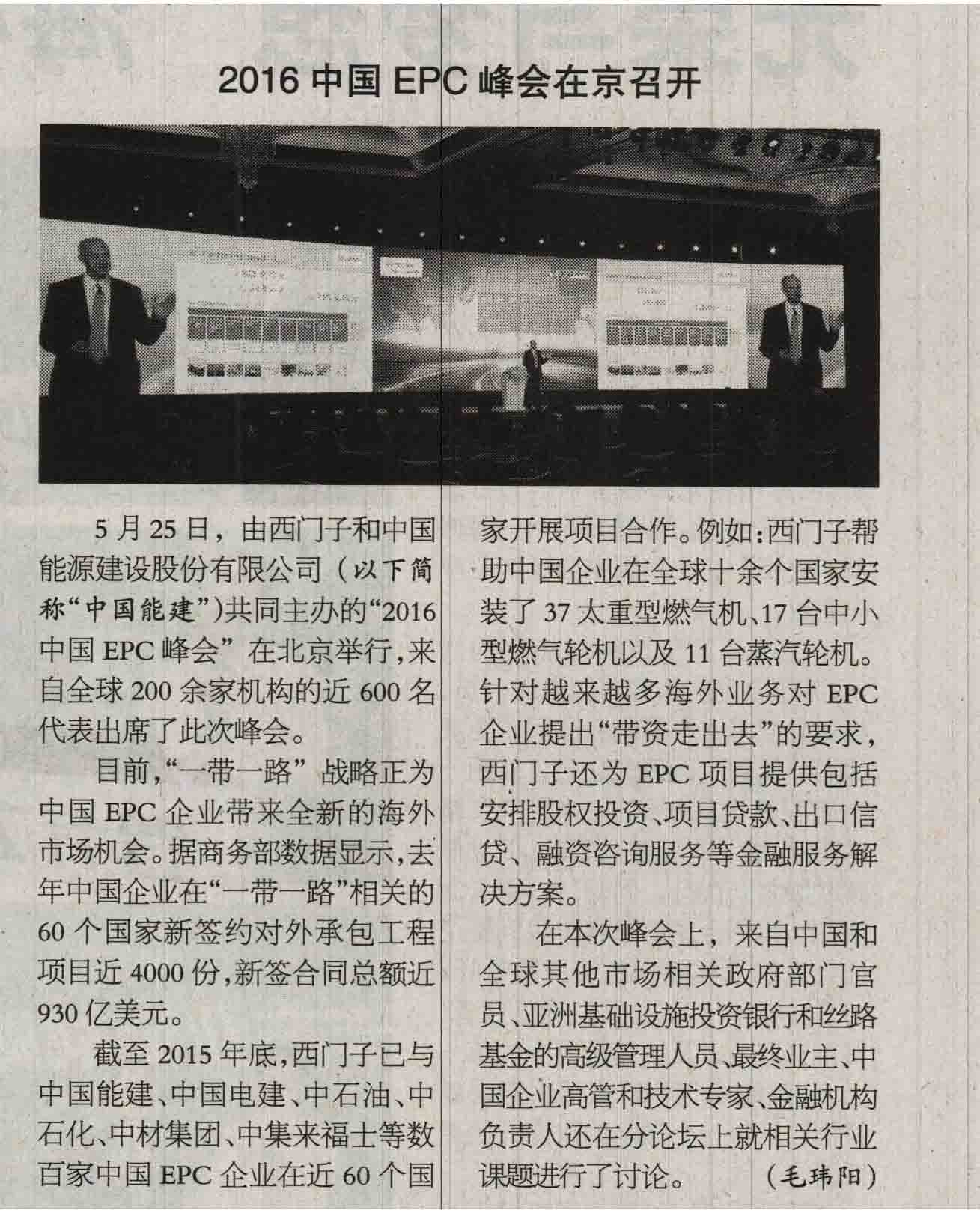 2016 中国 EPC 峰会在京召开

5 月 25 日，由西门子和中国能源建设股份有限公司（以下简称“中国能建”）共同主办的“2016 中国 EPC 峰会” 在北京举行，来自全球 200 余家机构的近 600 名代表出席了此次峰会。

目前，“一带一路” 战略正为中国 EPC 企业带来全新的海外市场机会。据商务部数据显示，去年中国企业在“一带一路”相关的 60 个国家新签约对外承包工程项目近 4000 份，新签合同总额近 930 亿美元。

截至 2015 年底，西门子已与中国能建、中国电建、中石油、中石化、中材集团、中集来福士等数百家中国 EPC 企业在近 60 个国家开展项目合作。例如：西门子帮助中国企业在全球十余个国家安装了 37 太重型燃气机、17 台中小型燃气轮机以及 11 台蒸汽轮机。针对越来越多海外业务对 EPC 企业提出“带资走出去”的要求，西门子还为 EPC 项目提供包括安排股权投资、项目贷款、出口信贷、融资咨询服务等金融服务解决方案。

在本次峰会上，来自中国和全球其他市场相关政府部门官员、亚洲基础设施投资银行和丝路基金的高级管理人员、最终业主、中国企业高管和技术专家、金融机构负责人还在分论坛上就相关行业课题进行了讨论。 （毛玮阳）